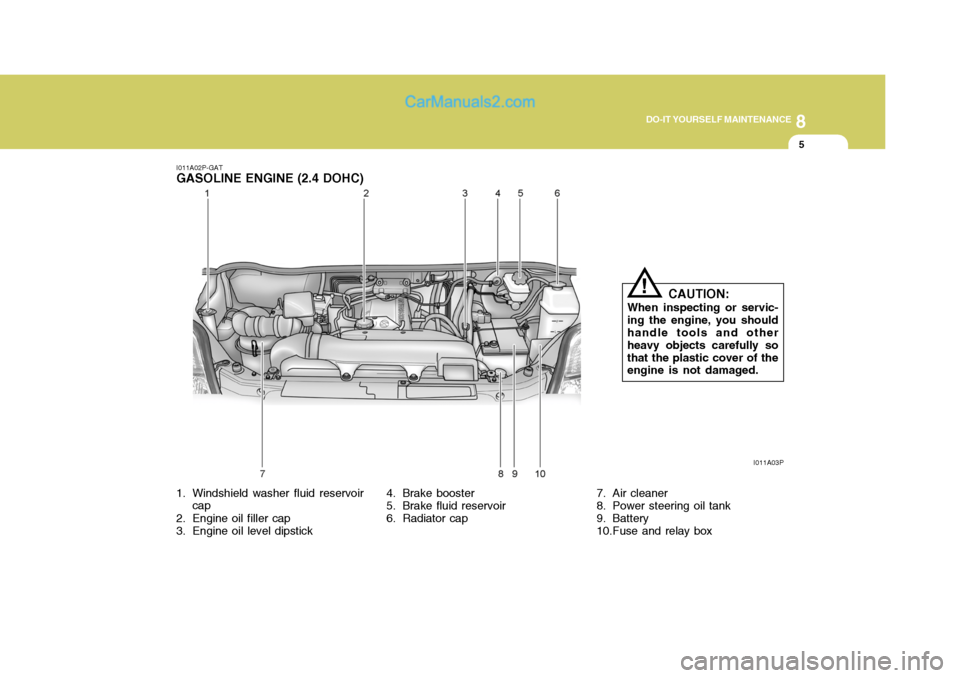 CarManuals2.com

DO-IT YOURSELF MAINTENANCE 8

5

I011A02P-GAT
GASOLINE ENGINE (2.4 DOHC)

1 2 3 4 5 6

7 8 9 10

!

CAUTION:
When inspecting or servicing the engine, you should handle tools and other heavy objects carefully so that the plastic cover of the engine is not damaged.

I011A03P

1. Windshield washer fluid reservoir cap
2. Engine oil filler cap
3. Engine oil level dipstick

4. Brake booster
5. Brake fluid reservoir
6. Radiator cap

7. Air cleaner
8. Power steering oil tank
9. Battery
10.Fuse and relay box

carmanualsonline.info